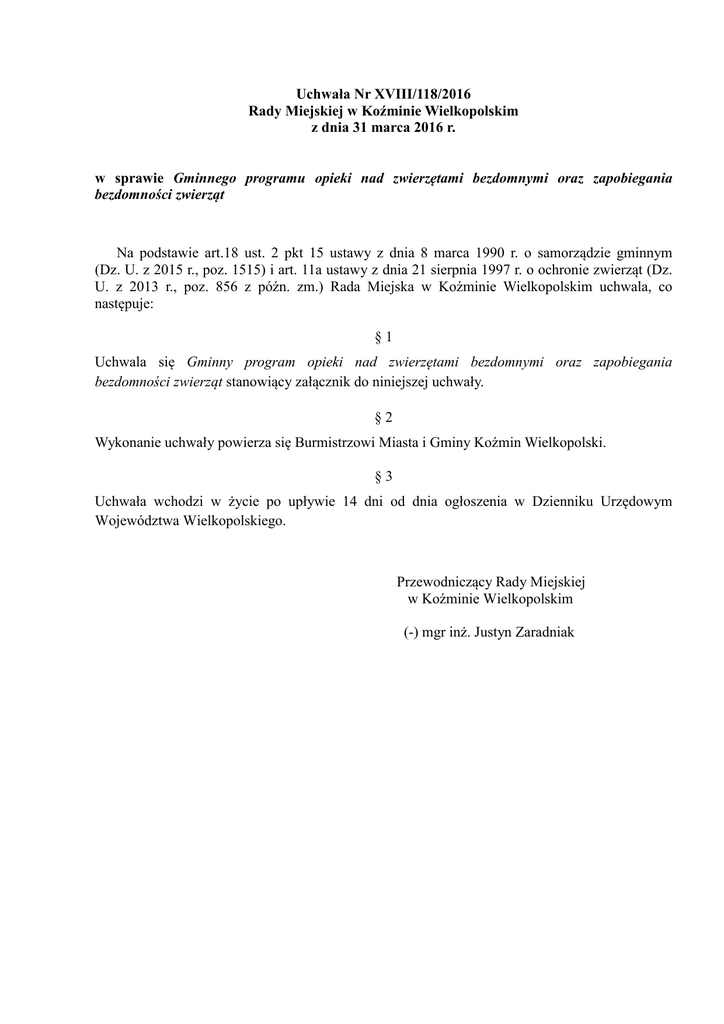 Uchwała Nr XVIII/118/2016
Rady Miejskiej w Koźminie Wielkopolskim
z dnia 31 marca 2016 r.

w sprawie Gminnego programu opieki nad zwierzętami bezdomnymi oraz zapobiegania bezdomności zwierząt

Na podstawie art.18 ust. 2 pkt 15 ustawy z dnia 8 marca 1990 r. o samorządzie gminnym (Dz. U. z 2015 r., poz. 1515) i art. 11a ustawy z dnia 21 sierpnia 1997 r. o ochronie zwierząt (Dz. U. z 2013 r., poz. 856 z późn. zm.) Rada Miejska w Koźminie Wielkopolskim uchwala, co następuje:

§ 1

Uchwala się Gminny program opieki nad zwierzętami bezdomnymi oraz zapobiegania bezdomności zwierząt stanowiący załącznik do niniejszej uchwały.

§ 2

Wykonanie uchwały powierza się Burmistrzowi Miasta i Gminy Koźmin Wielkopolski.

§ 3

Uchwała wchodzi w życie po upływie 14 dni od dnia ogłoszenia w Dzienniku Urzędowym Województwa Wielkopolskiego.

Przewodniczący Rady Miejskiej
w Koźminie Wielkopolskim

(-) mgr inż. Justyn Zaradniak